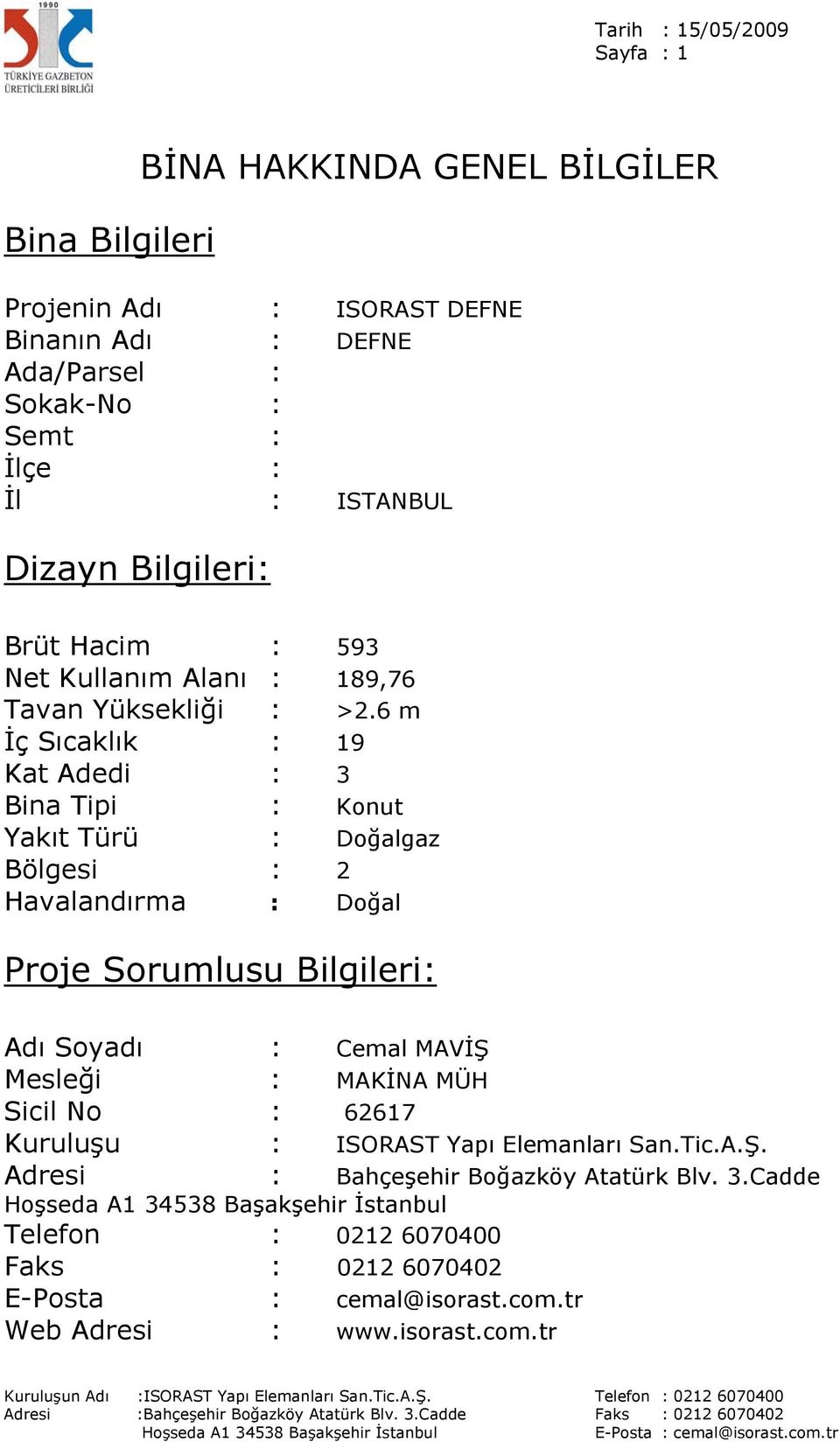 1990
TÜRKİYE GAZBETON ÜRETİCİLERİ BİRLİĞİ

Tarih : 15/05/2009
Sayfa : 1

BİNA HAKKINDA GENEL BİLGİLER

Bina Bilgileri

Projenin Adı : ISORAST DEFNE
Binanın Adı : DEFNE
Ada/Parsel :
Sokak-No :
Semt :
İlçe :
İl : ISTANBUL

Dizayn Bilgileri:

Brüt Hacim : 593
Net Kullanım Alanı : 189,76
Tavan Yüksekliği : >2.6 m
İç Sıcaklık : 19
Kat Adedi : 3
Bina Tipi : Konut
Yakıt Türü : Doğalgaz
Bölgesi : 2
Havalandırma : Doğal

Proje Sorumlusu Bilgileri:

Adı Soyadı : Cemal MAVİŞ
Mesleği : MAKİNA MÜH
Sicil No : 62617
Kuruluşu : ISORAST Yapı Elemanları San.Tic.A.Ş.
Adresi : Bahçeşehir Boğazköy Atatürk Blv. 3.Cadde Hoşseda A1 34538 Başakşehir İstanbul
Telefon : 0212 6070400
Faks : 0212 6070402
E-Posta : cemal@isorast.com.tr
Web Adresi : www.isorast.com.tr

Kuruluşun Adı :ISORAST Yapı Elemanları San.Tic.A.Ş.
Adresi :Bahçeşehir Boğazköy Atatürk Blv. 3.Cadde Hoşseda A1 34538 Başakşehir İstanbul

Telefon : 0212 6070400
Faks : 0212 6070402
E-Posta : cemal@isorast.com.tr